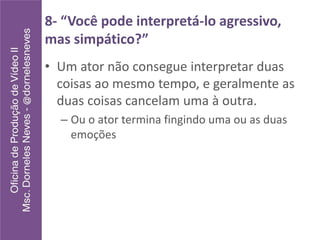 Oficina de Produção de Vídeo II
Msc. Dorneles Neves - @dornelesneves

8- “Você pode interpretá-lo agressivo, mas simpático?”

• Um ator não consegue interpretar duas coisas ao mesmo tempo, e geralmente as duas coisas cancelam uma à outra.
– Ou o ator termina fingindo uma ou as duas emoções